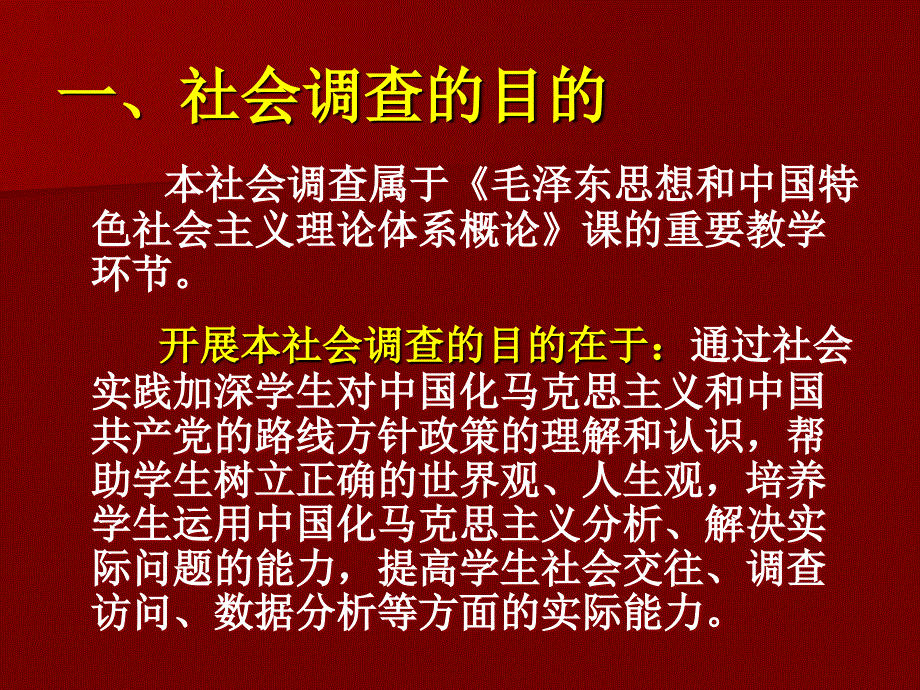 一、社会调查的目的

本社会调查属于《毛泽东思想和中国特色社会主义理论体系概论》课的重要教学环节。

开展本社会调查的目的在于：通过社会实践加深学生对中国化马克思主义和中国共产党的路线方针政策的理解和认识，帮助学生树立正确的世界观、人生观，培养学生运用中国化马克思主义分析、解决实际问题的能力，提高学生社会交往、调查访问、数据分析等方面的实际能力。